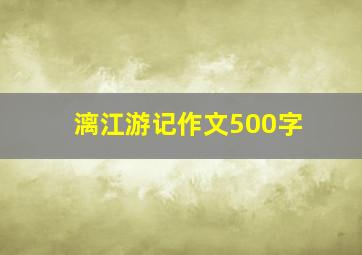 漓江游记作文500字